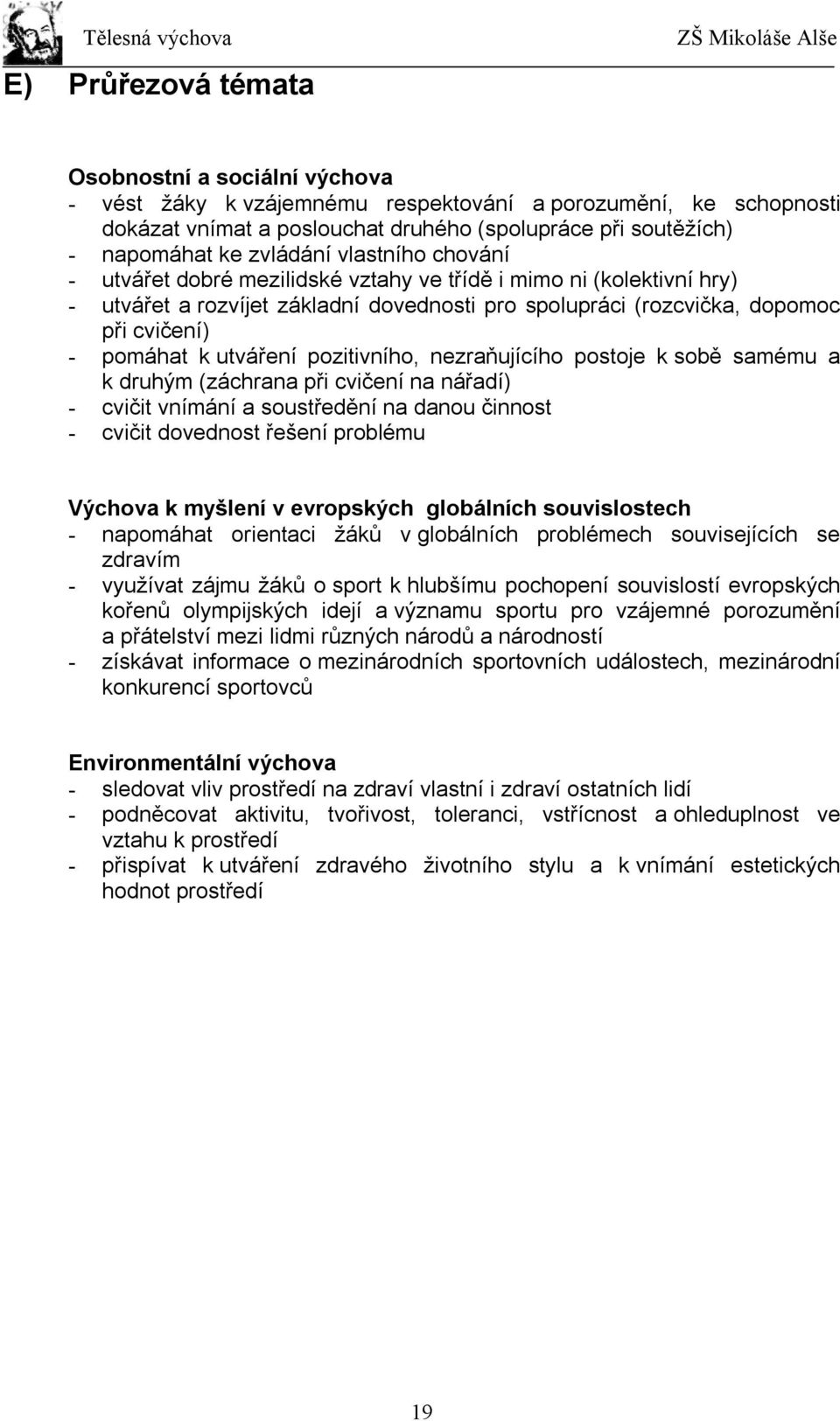 Tělesná výchova ZŠ Mikoláše Alše

E) Průřezová témata

Osobnostní a sociální výchova
- vést žáky k vzájemnému respektování a porozumění, ke schopnosti dokázat vnímat a poslouchat druhého (spolupráce při soutěžích)
- napomáhat ke zvládání vlastního chování
- utvářet dobré mezilidské vztahy ve třídě i mimo ni (kolektivní hry)
- utvářet a rozvíjet základní dovednosti pro spolupráci (rozcvička, dopomoc při cvičení)
- pomáhat k utváření pozitivního, nezraňujícího postoje k sobě samému a k druhým (záchrana při cvičení na nářadí)
- cvičit vnímání a soustředění na danou činnost
- cvičit dovednost řešení problému

Výchova k myšlení v evropských globálních souvislostech
- napomáhat orientaci žáků v globálních problémech souvisejících se zdravím
- využívat zájmu žáků o sport k hlubšímu pochopení souvislostí evropských kořenů olympijských idejí a významu sportu pro vzájemné porozumění a přátelství mezi lidmi různých národů a národností
- získávat informace o mezinárodních sportovních událostech, mezinárodní konkurencí sportovců

Environmentální výchova
- sledovat vliv prostředí na zdraví vlastní i zdraví ostatních lidí
- podněcovat aktivitu, tvořivost, toleranci, vstřícnost a ohleduplnost ve vztahu k prostředí
- přispívat k utváření zdravého životního stylu a k vnímání estetických hodnot prostředí

19